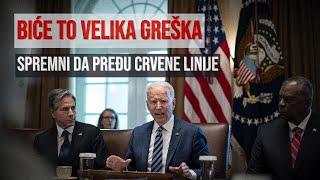 BIĆE TO VELIKA GREŠKA

SPREMNI DA PREĐU CRVENE LINIJE